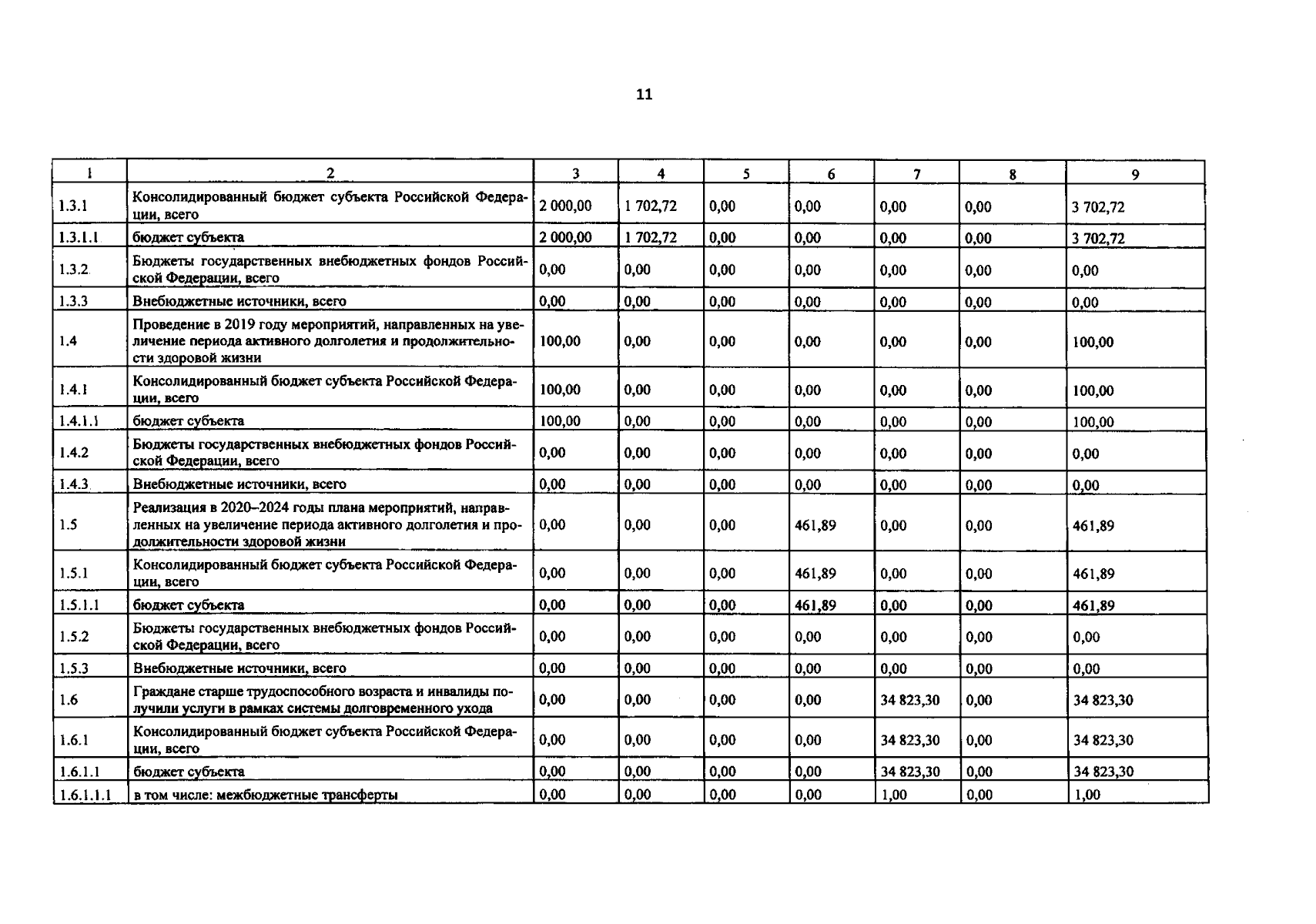 11

| 1 | 2 | 3 | 4 | 5 | 6 | 7 | 8 | 9 |
|---|---|---|---|---|---|---|---|---|
| 1.3.1 | Консолидированный бюджет субъекта Российской Федерации, всего | 2 000,00 | 1 702,72 | 0,00 | 0,00 | 0,00 | 0,00 | 3 702,72 |
| 1.3.1.1 | бюджет субъекта | 2 000,00 | 1 702,72 | 0,00 | 0,00 | 0,00 | 0,00 | 3 702,72 |
| 1.3.2 | Бюджеты государственных внебюджетных фондов Российской Федерации, всего | 0,00 | 0,00 | 0,00 | 0,00 | 0,00 | 0,00 | 0,00 |
| 1.3.3 | Внебюджетные источники, всего | 0,00 | 0,00 | 0,00 | 0,00 | 0,00 | 0,00 | 0,00 |
| 1.4 | Проведение в 2019 году мероприятий, направленных на увеличение периода активного долголетия и продолжительности здоровой жизни | 100,00 | 0,00 | 0,00 | 0,00 | 0,00 | 0,00 | 100,00 |
| 1.4.1 | Консолидированный бюджет субъекта Российской Федерации, всего | 100,00 | 0,00 | 0,00 | 0,00 | 0,00 | 0,00 | 100,00 |
| 1.4.1.1 | бюджет субъекта | 100,00 | 0,00 | 0,00 | 0,00 | 0,00 | 0,00 | 100,00 |
| 1.4.2 | Бюджеты государственных внебюджетных фондов Российской Федерации, всего | 0,00 | 0,00 | 0,00 | 0,00 | 0,00 | 0,00 | 0,00 |
| 1.4.3 | Внебюджетные источники, всего | 0,00 | 0,00 | 0,00 | 0,00 | 0,00 | 0,00 | 0,00 |
| 1.5 | Реализация в 2020–2024 годы плана мероприятий, направленных на увеличение периода активного долголетия и продолжительности здоровой жизни | 0,00 | 0,00 | 0,00 | 461,89 | 0,00 | 0,00 | 461,89 |
| 1.5.1 | Консолидированный бюджет субъекта Российской Федерации, всего | 0,00 | 0,00 | 0,00 | 461,89 | 0,00 | 0,00 | 461,89 |
| 1.5.1.1 | бюджет субъекта | 0,00 | 0,00 | 0,00 | 461,89 | 0,00 | 0,00 | 461,89 |
| 1.5.2 | Бюджеты государственных внебюджетных фондов Российской Федерации, всего | 0,00 | 0,00 | 0,00 | 0,00 | 0,00 | 0,00 | 0,00 |
| 1.5.3 | Внебюджетные источники, всего | 0,00 | 0,00 | 0,00 | 0,00 | 0,00 | 0,00 | 0,00 |
| 1.6 | Граждане старше трудоспособного возраста и инвалиды получили услуги в рамках системы долговременного ухода | 0,00 | 0,00 | 0,00 | 0,00 | 34 823,30 | 0,00 | 34 823,30 |
| 1.6.1 | Консолидированный бюджет субъекта Российской Федерации, всего | 0,00 | 0,00 | 0,00 | 0,00 | 34 823,30 | 0,00 | 34 823,30 |
| 1.6.1.1 | бюджет субъекта | 0,00 | 0,00 | 0,00 | 0,00 | 34 823,30 | 0,00 | 34 823,30 |
| 1.6.1.1.1 | в том числе: межбюджетные трансферты | 0,00 | 0,00 | 0,00 | 0,00 | 1,00 | 0,00 | 1,00 |